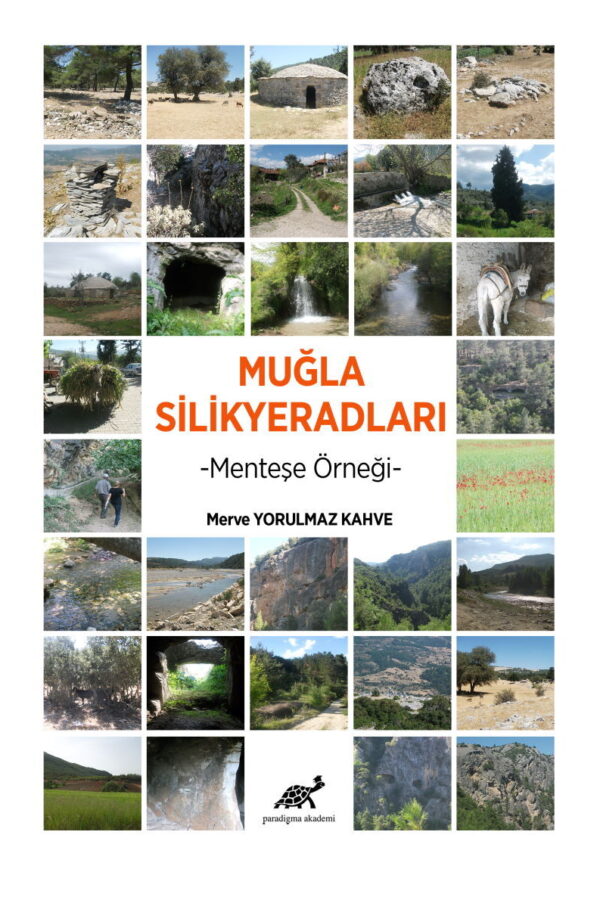 MUĞLA
SİLİKYERADLARI

-Menteşe Örneği-

Merve YORULMAZ KAHVE

paradigma akademi